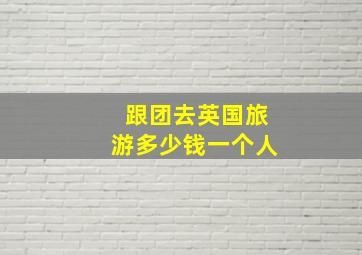 跟团去英国旅游多少钱一个人